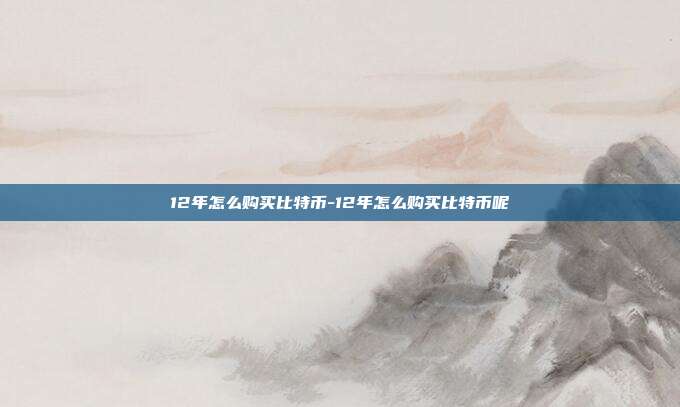 12年怎么购买比特币-12年怎么购买比特币呢